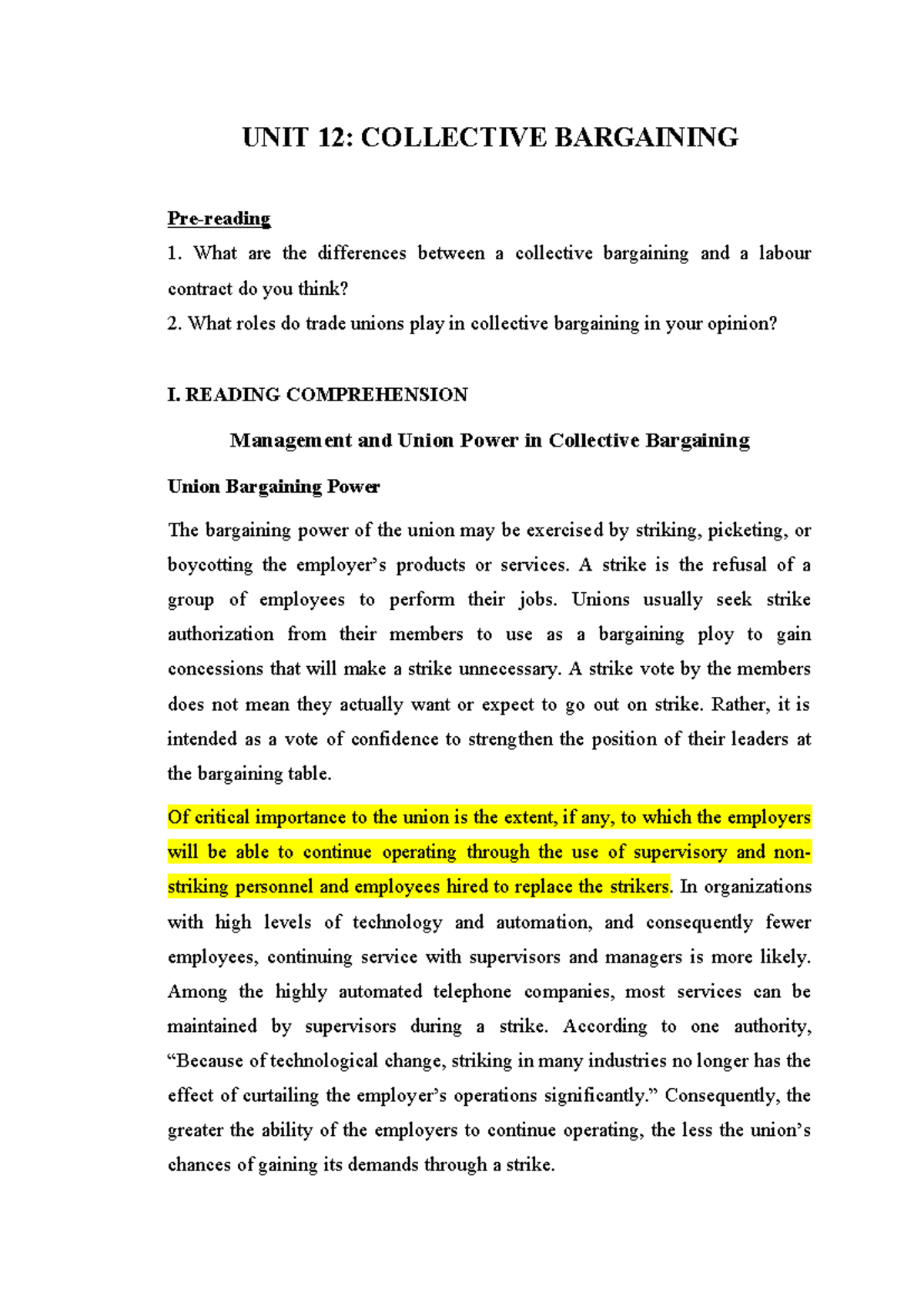 UNIT 12: COLLECTIVE BARGAINING

Pre-reading

1. What are the differences between a collective bargaining and a labour contract do you think?

2. What roles do trade unions play in collective bargaining in your opinion?

I. READING COMPREHENSION

Management and Union Power in Collective Bargaining

Union Bargaining Power

The bargaining power of the union may be exercised by striking, picketing, or boycotting the employer's products or services. A strike is the refusal of a group of employees to perform their jobs. Unions usually seek strike authorization from their members to use as a bargaining ploy to gain concessions that will make a strike unnecessary. A strike vote by the members does not mean they actually want or expect to go out on strike. Rather, it is intended as a vote of confidence to strengthen the position of their leaders at the bargaining table.

Of critical importance to the union is the extent, if any, to which the employers will be able to continue operating through the use of supervisory and non-striking personnel and employees hired to replace the strikers. In organizations with high levels of technology and automation, and consequently fewer employees, continuing service with supervisors and managers is more likely. Among the highly automated telephone companies, most services can be maintained by supervisors during a strike. According to one authority, "Because of technological change, striking in many industries no longer has the effect of curtailing the employer's operations significantly." Consequently, the greater the ability of the employers to continue operating, the less the union's chances of gaining its demands through a strike.